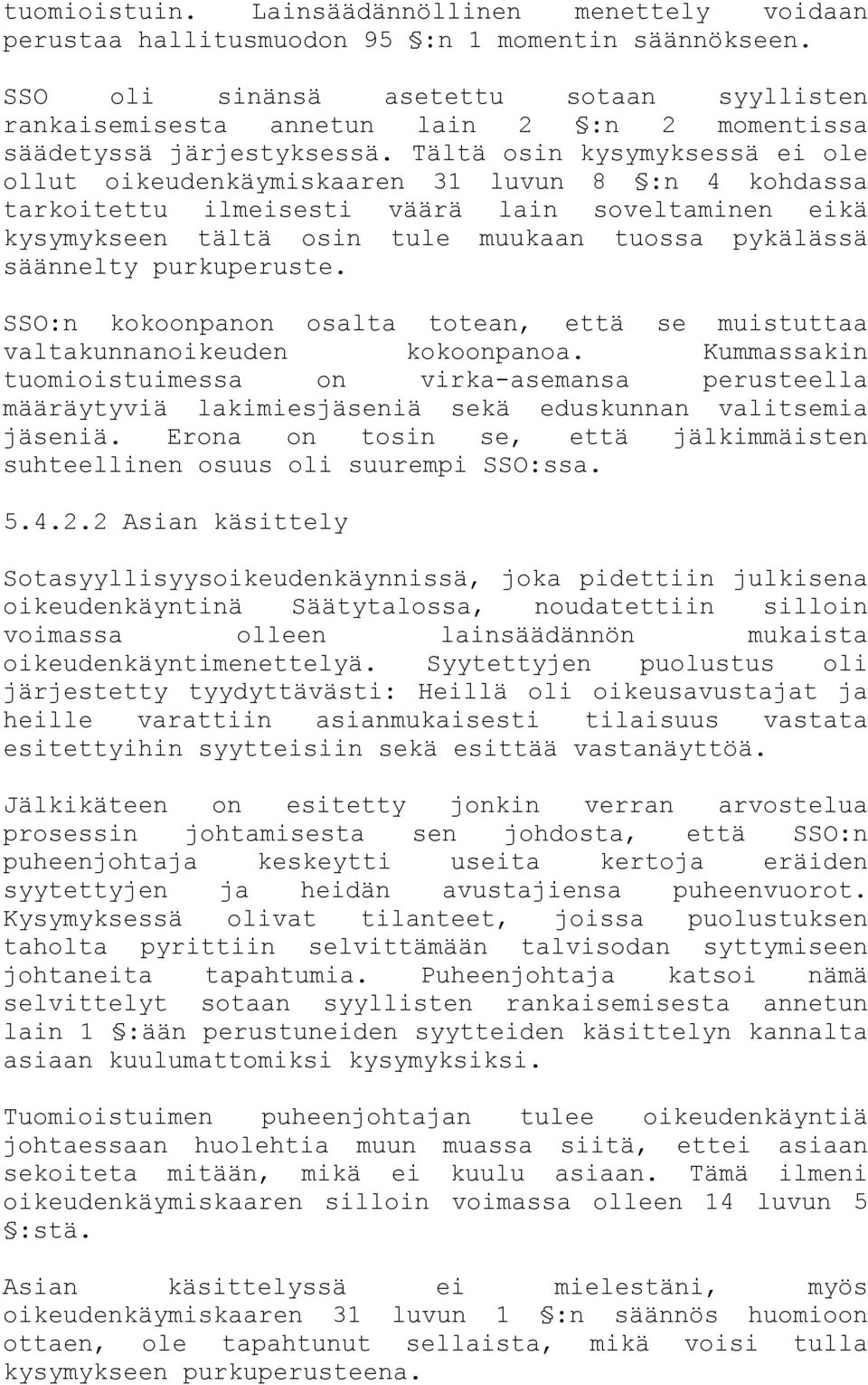 tuomioistuin. Lainsäädännöllinen menettely voidaan perustaa hallitusmuodon 95 §:n 1 momentin säännökseen.

SSO oli sinänsä asetettu sotaan syyllisten rankaisemisesta annetun lain 2 §:n 2 momentissa säädetyssä järjestyksessä. Tältä osin kysymyksessä ei ole ollut oikeudenkäymiskaaren 31 luvun 8 §:n 4 kohdassa tarkoitettu ilmeisesti väärä lain soveltaminen eikä kysymykseen tältä osin tule muukaan tuossa pykälässä säännelty purkuperuste.

SSO:n kokoonpanon osalta totean, että se muistuttaa valtakunnanoikeuden kokoonpanoa. Kummassakin tuomioistuimessa on virka-asemansa perusteella määräytyviä lakimiesjäseniä sekä eduskunnan valitsemia jäseniä. Erona on tosin se, että jälkimmäisten suhteellinen osuus oli suurempi SSO:ssa.

5.4.2.2 Asian käsittely

Sotasyyllisyysoikeudenkäynnissä, joka pidettiin julkisena oikeudenkäyntinä Säätytalossa, noudatettiin silloin voimassa olleen lainsäädännön mukaista oikeudenkäyntimenettelyä. Syytettyjen puolustus oli järjestetty tyydyttävästi: Heillä oli oikeusavustajat ja heille varattiin asianmukaisesti tilaisuus vastata esitettyihin syytteisiin sekä esittää vastanäyttöä.

Jälkikäteen on esitetty jonkin verran arvostelua prosessin johtamisesta sen johdosta, että SSO:n puheenjohtaja keskeytti useita kertoja eräiden syytettyjen ja heidän avustajiensa puheenvuorot. Kysymyksessä olivat tilanteet, joissa puolustuksen taholta pyrittiin selvittämään talvisodan syttymiseen johtaneita tapahtumia. Puheenjohtaja katsoi nämä selvittelyt sotaan syyllisten rankaisemisesta annetun lain 1 §:ään perustuneiden syytteiden käsittelyn kannalta asiaan kuulumattomiksi kysymyksiksi.

Tuomioistuimen puheenjohtajan tulee oikeudenkäyntiä johtaessaan huolehtia muun muassa siitä, ettei asiaan sekoiteta mitään, mikä ei kuulu asiaan. Tämä ilmeni oikeudenkäymiskaaren silloin voimassa olleen 14 luvun 5 §:stä.

Asian käsittelyssä ei mielestäni, myös oikeudenkäymiskaaren 31 luvun 1 §:n säännös huomioon ottaen, ole tapahtunut sellaista, mikä voisi tulla kysymykseen purkuperusteena.